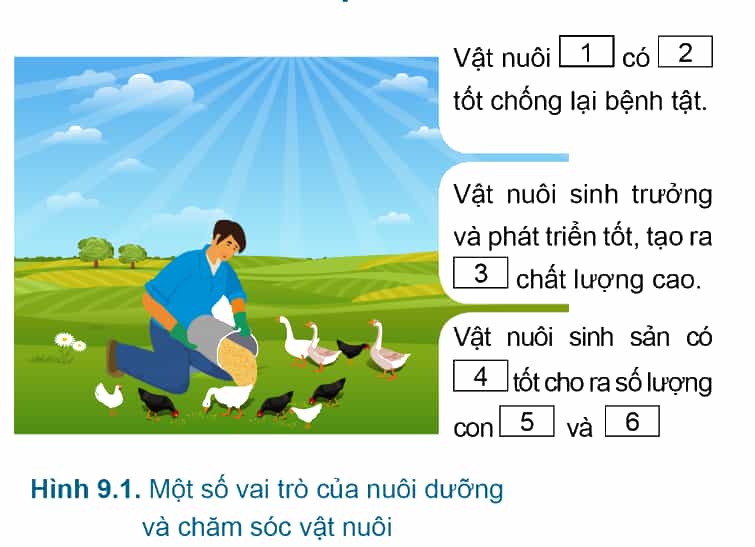 Vật nuôi 1 có 2 tốt chống lại bệnh tật.

Vật nuôi sinh trưởng và phát triển tốt, tạo ra 3 chất lượng cao.

Vật nuôi sinh sản có 4 tốt cho ra số lượng con 5 và 6

Hình 9.1. Một số vai trò của nuôi dưỡng và chăm sóc vật nuôi